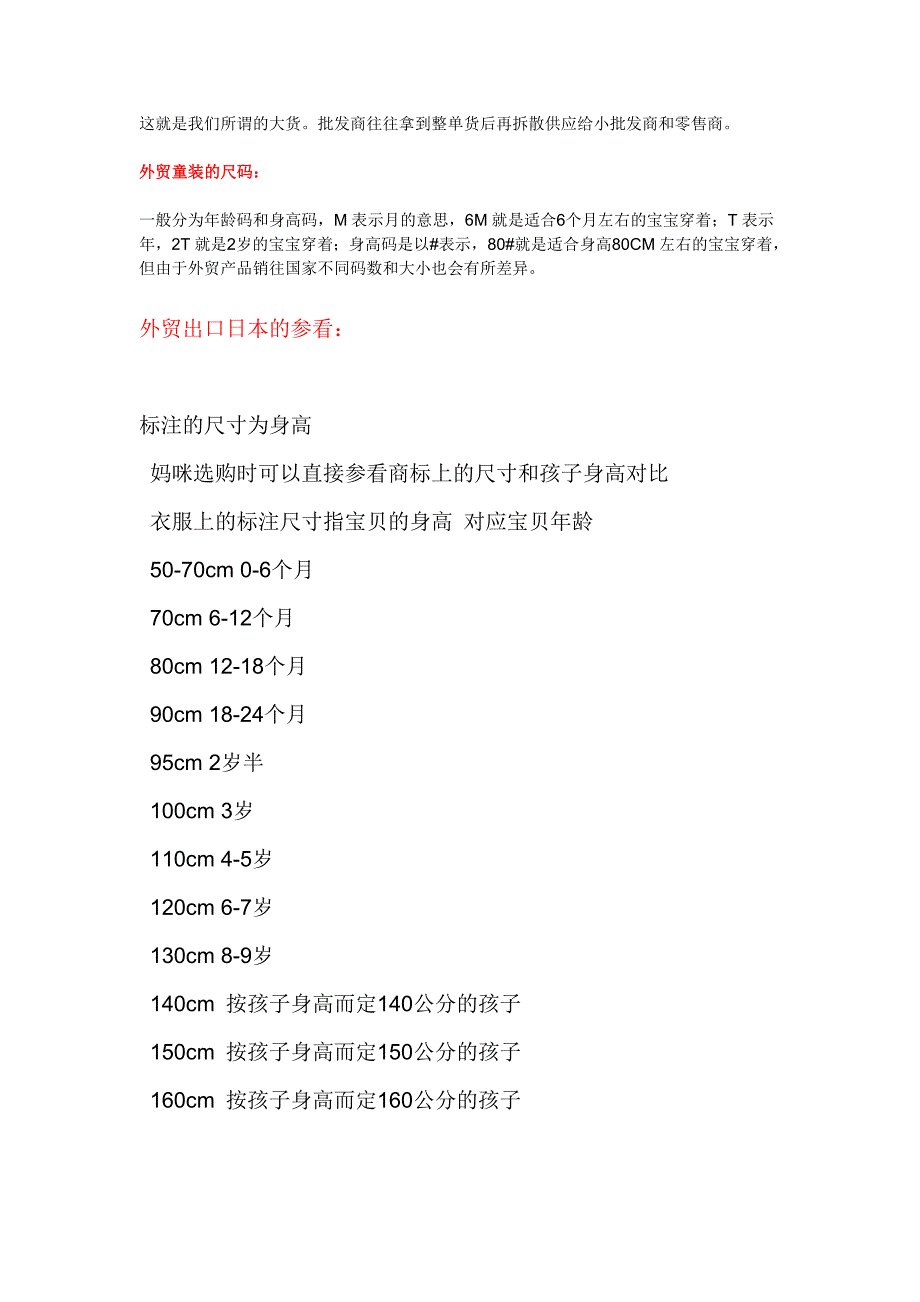 这就是我们所谓的大货。批发商往往拿到整单货后再拆散供应给小批发商和零售商。

外贸童装的尺码：

一般分为年龄码和身高码，M 表示月的意思，6M 就是适合6个月左右的宝宝穿着；T 表示年，2T 就是2岁的宝宝穿着；身高码是以#表示，80#就是适合身高80CM 左右的宝宝穿着，但由于外贸产品销往国家不同码数和大小也会有所差异。

外贸出口日本的参看：

标注的尺寸为身高

妈咪选购时可以直接参看商标上的尺寸和孩子身高对比

衣服上的标注尺寸指宝贝的身高 对应宝贝年龄

50-70cm 0-6个月

70cm 6-12个月

80cm 12-18个月

90cm 18-24个月

95cm 2岁半

100cm 3岁

110cm 4-5岁

120cm 6-7岁

130cm 8-9岁

140cm 按孩子身高而定140公分的孩子

150cm 按孩子身高而定150公分的孩子

160cm 按孩子身高而定160公分的孩子